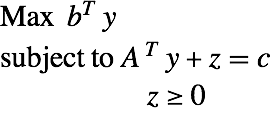 Max $b^T y$
subject to $A^T y + z = c$
$z \geq 0$